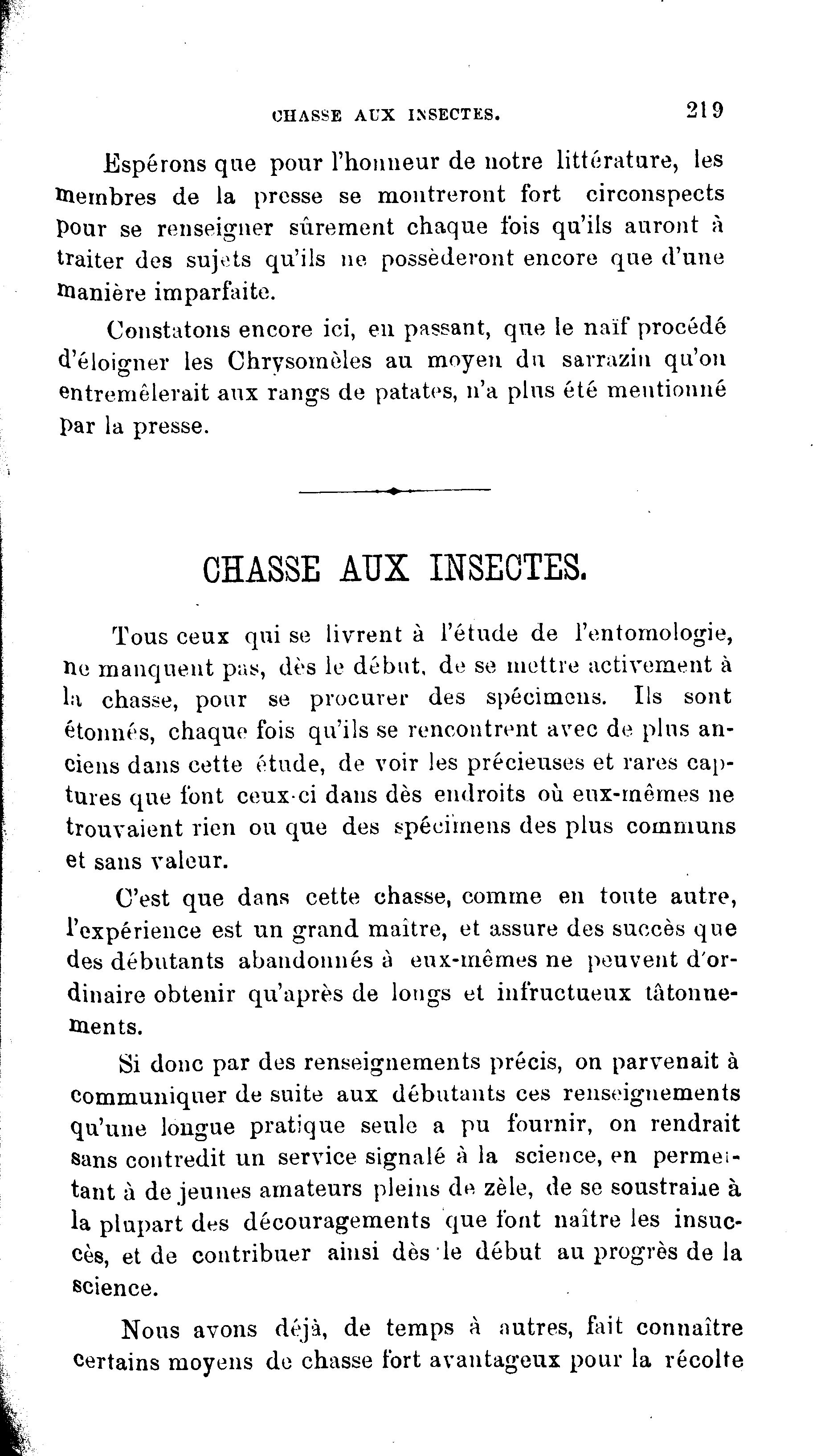 CHASSE AUX INSECTES. 219

Espérons que pour l'honneur de notre littérature, les membres de la presse se montreront fort circonspects pour se renseigner sûrement chaque fois qu'ils auront à traiter des sujets qu'ils ne possèderont encore que d'une manière imparfaite.

Constatons encore ici, en passant, que le naïf procédé d'éloigner les Chrysomèles au moyen du sarrazin qu'on entremêlerait aux rangs de patates, n'a plus été mentionné par la presse.

CHASSE AUX INSECTES.

Tous ceux qui se livrent à l'étude de l'entomologie, ne manquent pas, dès le début, de se mettre activement à la chasse, pour se procurer des spécimens. Ils sont étonnés, chaque fois qu'ils se rencontrent avec de plus anciens dans cette étude, de voir les précieuses et rares captures que font ceux-ci dans dès endroits où eux-mêmes ne trouvaient rien ou que des spécimens des plus communs et sans valeur.

C'est que dans cette chasse, comme en toute autre, l'expérience est un grand maître, et assure des succès que des débutants abandonnés à eux-mêmes ne peuvent d'ordinaire obtenir qu'après de longs et infructueux tâtonnements.

Si donc par des renseignements précis, on parvenait à communiquer de suite aux débutants ces renseignements qu'une longue pratique seule a pu fournir, on rendrait sans contredit un service signalé à la science, en permettant à de jeunes amateurs pleins de zèle, de se soustraire à la plupart des découragements que font naître les insuccès, et de contribuer ainsi dès le début au progrès de la science.

Nous avons déjà, de temps à autres, fait connaître certains moyens de chasse fort avantageux pour la récolte